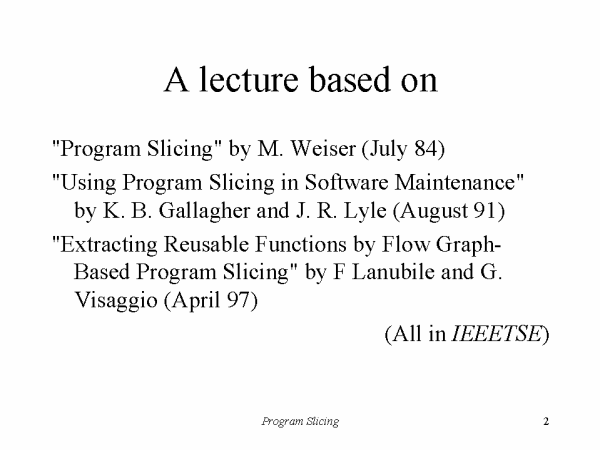 A lecture based on

"Program Slicing" by M. Weiser (July 84)

"Using Program Slicing in Software Maintenance" by K. B. Gallagher and J. R. Lyle (August 91)

"Extracting Reusable Functions by Flow Graph-Based Program Slicing" by F Lanubile and G. Visaggio (April 97)

(All in IEEETSE)

Program Slicing

2